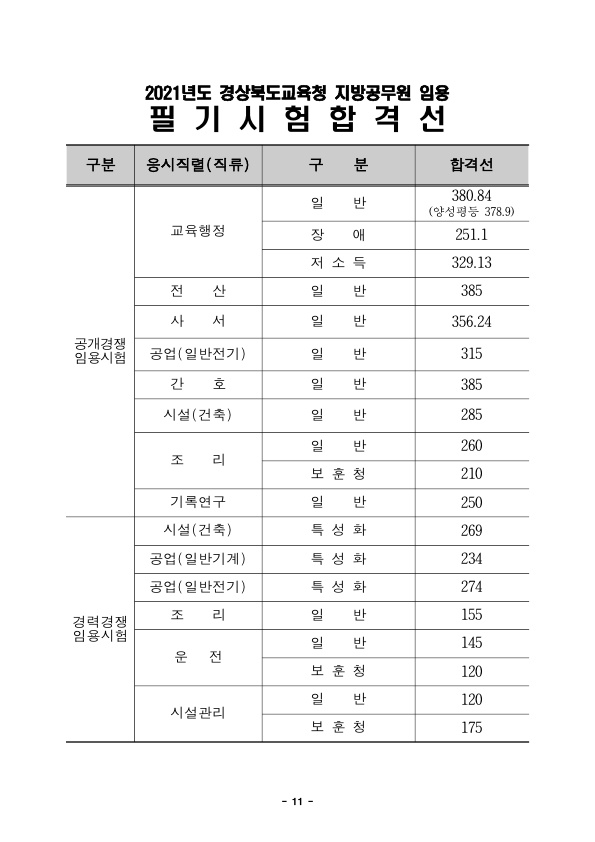 2021년도 경상북도교육청 지방공무원 임용
필 기 시 험 합 격 선

| 구분 | 응시직렬(직류) | 구 분 | 합격선 |
|---|---|---|---|
| 공개경쟁 임용시험 | 교육행정 | 일 반 | 380.84 (양성평등 378.9) |
| | | 장 애 | 251.1 |
| | | 저 소 득 | 329.13 |
| | 전 산 | 일 반 | 385 |
| | 사 서 | 일 반 | 356.24 |
| | 공업(일반전기) | 일 반 | 315 |
| | 간 호 | 일 반 | 385 |
| | 시설(건축) | 일 반 | 285 |
| | 조 리 | 일 반 | 260 |
| | | 보 훈 청 | 210 |
| | 기록연구 | 일 반 | 250 |
| 경력경쟁 임용시험 | 시설(건축) | 특 성 화 | 269 |
| | 공업(일반기계) | 특 성 화 | 234 |
| | 공업(일반전기) | 특 성 화 | 274 |
| | 조 리 | 일 반 | 155 |
| | 운 전 | 일 반 | 145 |
| | | 보 훈 청 | 120 |
| | 시설관리 | 일 반 | 120 |
| | | 보 훈 청 | 175 |

- 11 -